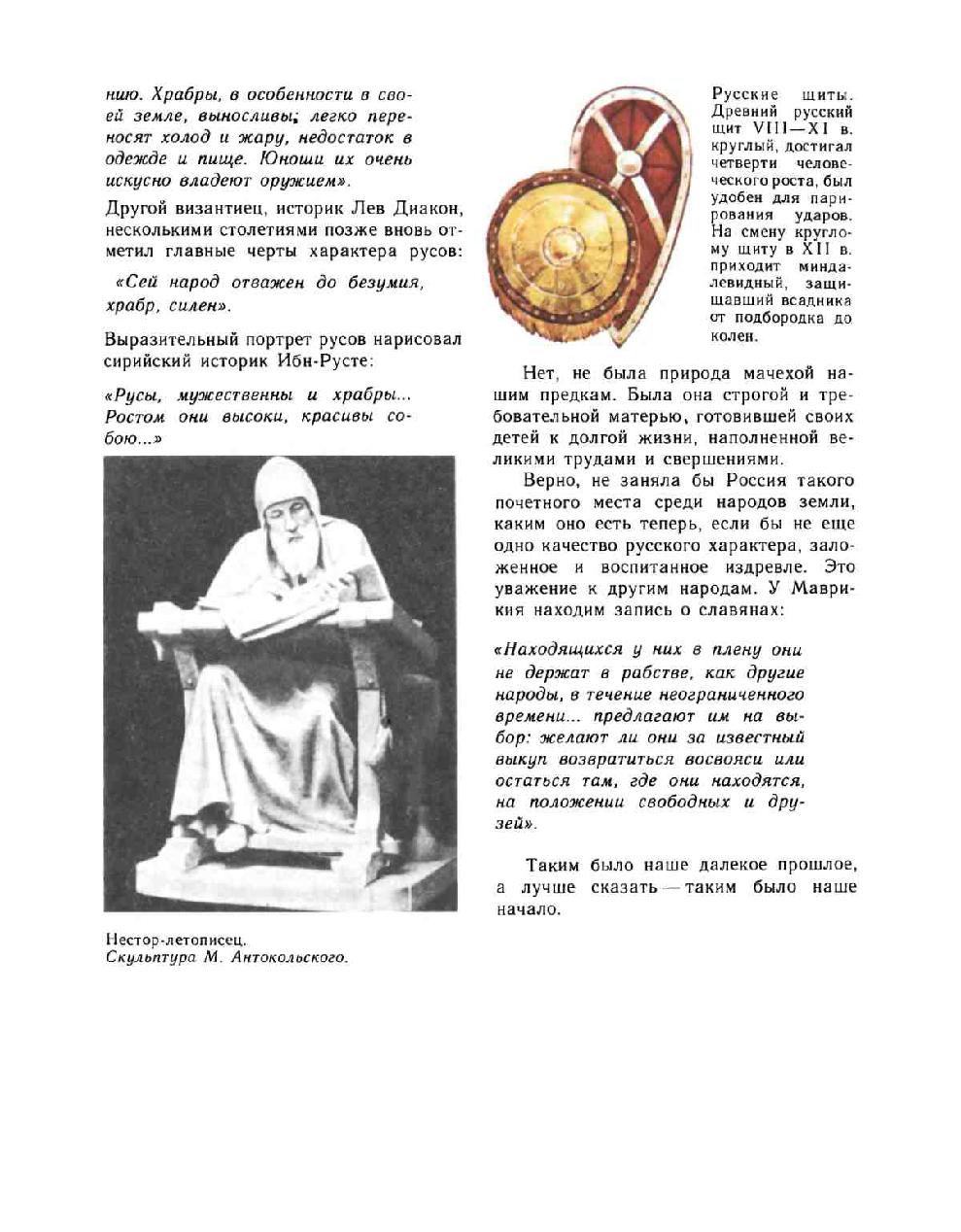 нию. Храбры, в особенности в своей земле, выносливы; легко переносят холод и жару, недостаток в одежде и пище. Юноши их очень искусно владеют оружием».

Другой византиец, историк Лев Диакон, несколькими столетиями позже вновь отметил главные черты характера русов:

«Сей народ отважен до безумия, храбр, силен».

Выразительный портрет русов нарисовал сирийский историк Ибн-Русте:

«Русы, мужественны и храбры... Ростом они высоки, красивы собою...»

Нестор-летописец. Скульптура М. Антокольского.

Русские щиты. Древний русский щит VIII—XI в. круглый, достигал четверти человеческого роста, был удобен для парирования ударов. На смену круглому щиту в XII в. приходит миндалевидный, защищавший всадника от подбородка до колен.

Нет, не была природа мачехой нашим предкам. Была она строгой и требовательной матерью, готовившей своих детей к долгой жизни, наполненной великими трудами и свершениями.

Верно, не заняла бы Россия такого почетного места среди народов земли, каким оно есть теперь, если бы не еще одно качество русского характера, заложенное и воспитанное издревле. Это уважение к другим народам. У Маврикия находим запись о славянах:

«Находящихся у них в плену они не держат в рабстве, как другие народы, в течение неограниченного времени... предлагают им на выбор: желают ли они за известный выкуп возвратиться восвояси или остаться там, где они находятся, на положении свободных и друзей».

Таким было наше далекое прошлое, а лучше сказать — таким было наше начало.